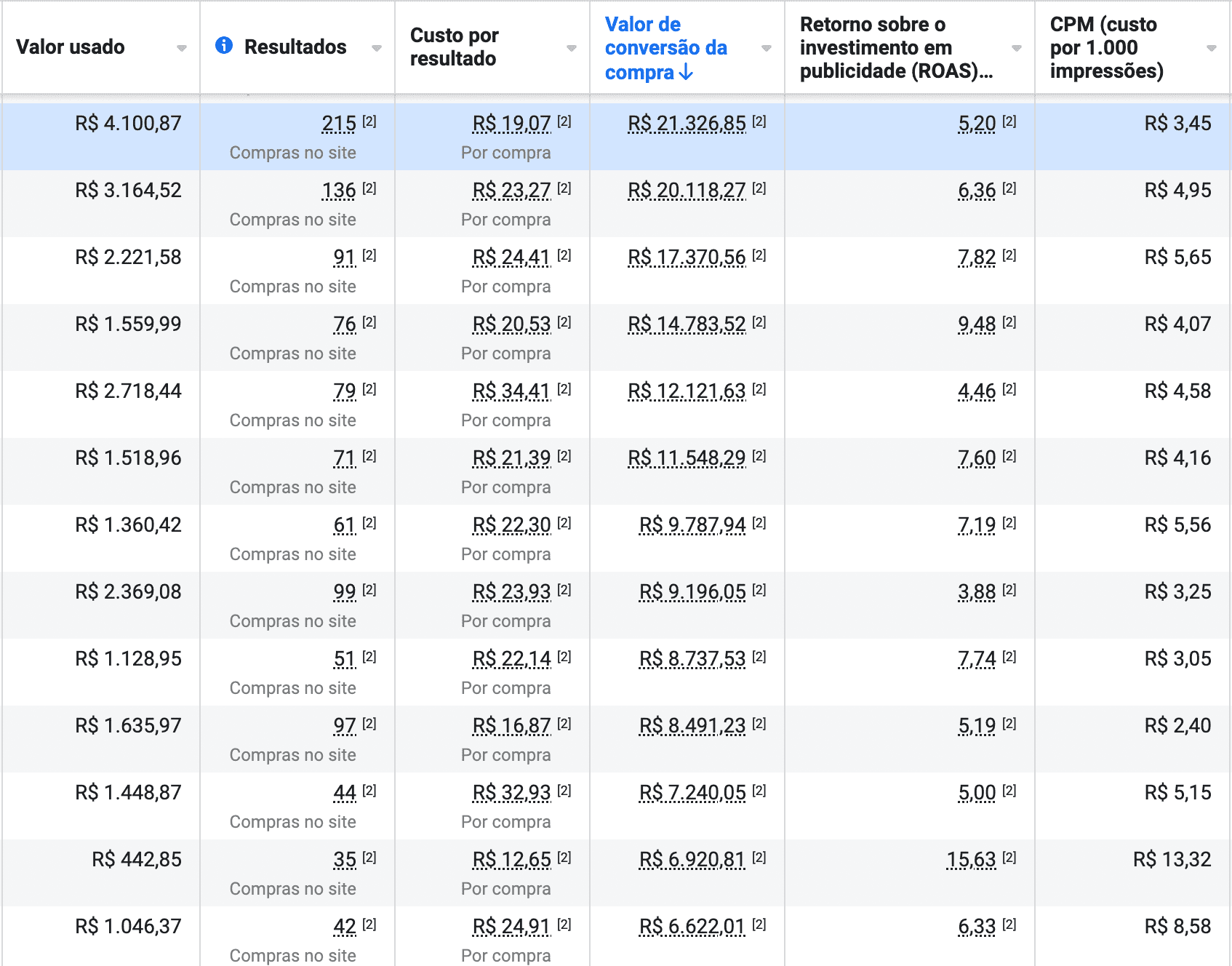 | Valor usado | Resultados | Custo por resultado | Valor de conversão da compra ↓ | Retorno sobre o investimento em publicidade (ROAS)... | CPM (custo por 1.000 impressões) |
|---|---|---|---|---|---|
| R$ 4.100,87 | 215 [2] Compras no site | R$ 19,07 [2] Por compra | R$ 21.326,85 [2] | 5,20 [2] | R$ 3,45 |
| R$ 3.164,52 | 136 [2] Compras no site | R$ 23,27 [2] Por compra | R$ 20.118,27 [2] | 6,36 [2] | R$ 4,95 |
| R$ 2.221,58 | 91 [2] Compras no site | R$ 24,41 [2] Por compra | R$ 17.370,56 [2] | 7,82 [2] | R$ 5,65 |
| R$ 1.559,99 | 76 [2] Compras no site | R$ 20,53 [2] Por compra | R$ 14.783,52 [2] | 9,48 [2] | R$ 4,07 |
| R$ 2.718,44 | 79 [2] Compras no site | R$ 34,41 [2] Por compra | R$ 12.121,63 [2] | 4,46 [2] | R$ 4,58 |
| R$ 1.518,96 | 71 [2] Compras no site | R$ 21,39 [2] Por compra | R$ 11.548,29 [2] | 7,60 [2] | R$ 4,16 |
| R$ 1.360,42 | 61 [2] Compras no site | R$ 22,30 [2] Por compra | R$ 9.787,94 [2] | 7,19 [2] | R$ 5,56 |
| R$ 2.369,08 | 99 [2] Compras no site | R$ 23,93 [2] Por compra | R$ 9.196,05 [2] | 3,88 [2] | R$ 3,25 |
| R$ 1.128,95 | 51 [2] Compras no site | R$ 22,14 [2] Por compra | R$ 8.737,53 [2] | 7,74 [2] | R$ 3,05 |
| R$ 1.635,97 | 97 [2] Compras no site | R$ 16,87 [2] Por compra | R$ 8.491,23 [2] | 5,19 [2] | R$ 2,40 |
| R$ 1.448,87 | 44 [2] Compras no site | R$ 32,93 [2] Por compra | R$ 7.240,05 [2] | 5,00 [2] | R$ 5,15 |
| R$ 442,85 | 35 [2] Compras no site | R$ 12,65 [2] Por compra | R$ 6.920,81 [2] | 15,63 [2] | R$ 13,32 |
| R$ 1.046,37 | 42 [2] Compras no site | R$ 24,91 [2] Por compra | R$ 6.622,01 [2] | 6,33 [2] | R$ 8,58 |